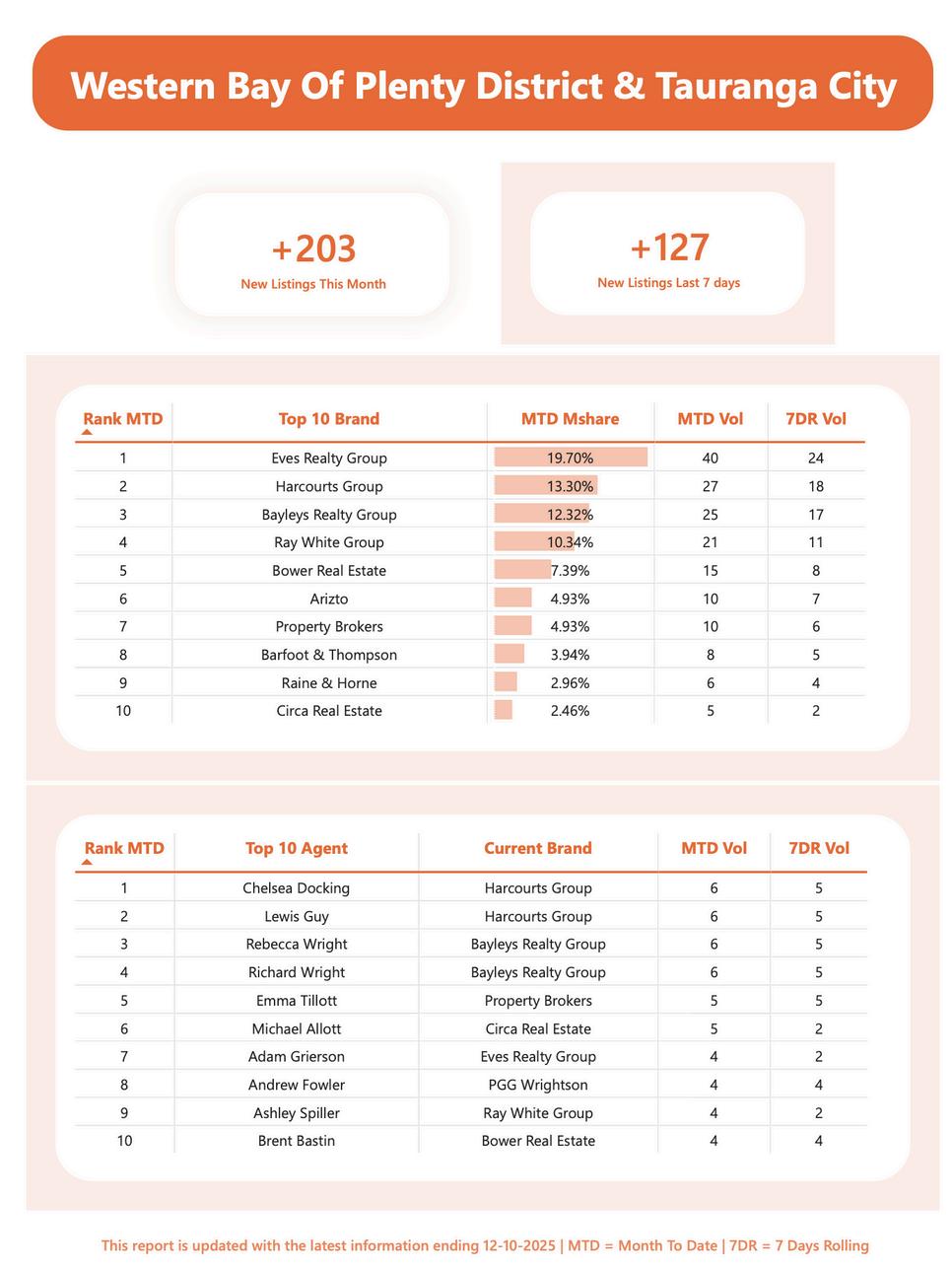 Western Bay Of Plenty District & Tauranga City

+203
New Listings This Month

+127
New Listings Last 7 days

| Rank MTD | Top 10 Brand | MTD Mshare | MTD Vol | 7DR Vol |
|---|---|---|---|---|
| 1 | Eves Realty Group | 19.70% | 40 | 24 |
| 2 | Harcourts Group | 13.30% | 27 | 18 |
| 3 | Bayleys Realty Group | 12.32% | 25 | 17 |
| 4 | Ray White Group | 10.34% | 21 | 11 |
| 5 | Bower Real Estate | 7.39% | 15 | 8 |
| 6 | Arizto | 4.93% | 10 | 7 |
| 7 | Property Brokers | 4.93% | 10 | 6 |
| 8 | Barfoot & Thompson | 3.94% | 8 | 5 |
| 9 | Raine & Horne | 2.96% | 6 | 4 |
| 10 | Circa Real Estate | 2.46% | 5 | 2 |

| Rank MTD | Top 10 Agent | Current Brand | MTD Vol | 7DR Vol |
|---|---|---|---|---|
| 1 | Chelsea Docking | Harcourts Group | 6 | 5 |
| 2 | Lewis Guy | Harcourts Group | 6 | 5 |
| 3 | Rebecca Wright | Bayleys Realty Group | 6 | 5 |
| 4 | Richard Wright | Bayleys Realty Group | 6 | 5 |
| 5 | Emma Tillott | Property Brokers | 5 | 5 |
| 6 | Michael Allott | Circa Real Estate | 5 | 2 |
| 7 | Adam Grierson | Eves Realty Group | 4 | 2 |
| 8 | Andrew Fowler | PGG Wrightson | 4 | 4 |
| 9 | Ashley Spiller | Ray White Group | 4 | 2 |
| 10 | Brent Bastin | Bower Real Estate | 4 | 4 |

This report is updated with the latest information ending 12-10-2025 | MTD = Month To Date | 7DR = 7 Days Rolling